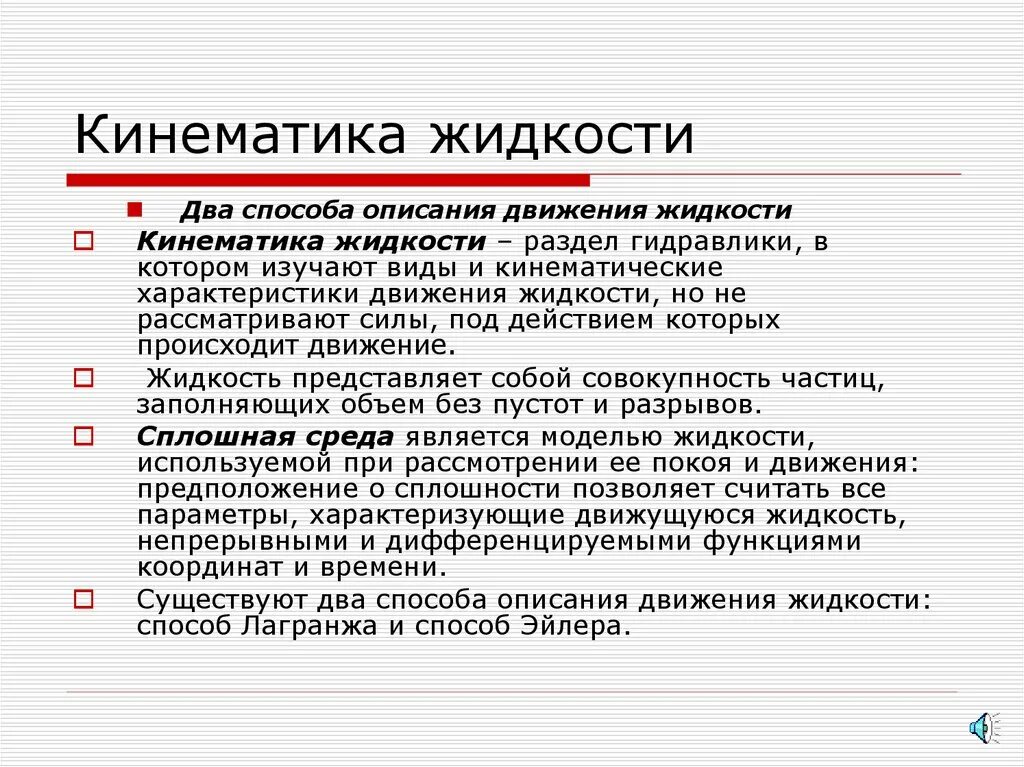 Кинематика жидкости

Два способа описания движения жидкости

Кинематика жидкости – раздел гидравлики, в котором изучают виды и кинематические характеристики движения жидкости, но не рассматривают силы, под действием которых происходит движение.

Жидкость представляет собой совокупность частиц, заполняющих объем без пустот и разрывов.

Сплошная среда является моделью жидкости, используемой при рассмотрении ее покоя и движения: предположение о сплошности позволяет считать все параметры, характеризующие движущуюся жидкость, непрерывными и дифференцируемыми функциями координат и времени.

Существуют два способа описания движения жидкости: способ Лагранжа и способ Эйлера.